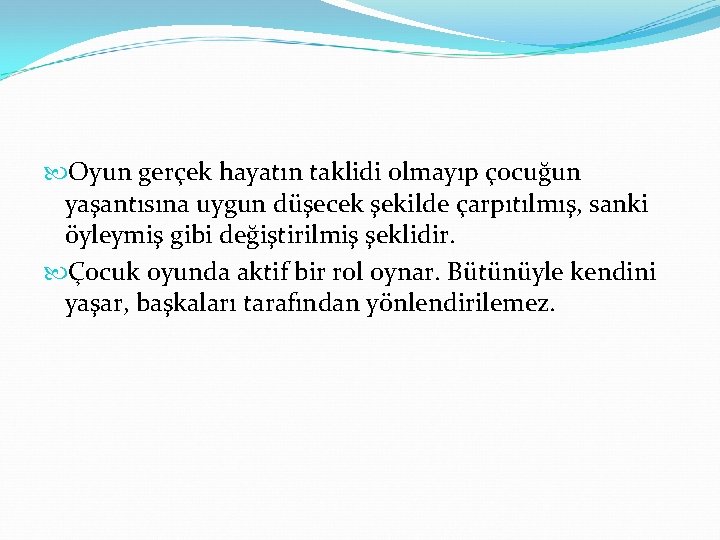 Oyun gerçek hayatın taklidi olmayıp çocuğun yaşantısına uygun düşecek şekilde çarpıtılmış, sanki öyleymiş gibi değiştirilmiş şeklidir.

Çocuk oyunda aktif bir rol oynar. Bütünüyle kendini yaşar, başkaları tarafından yönlendirilemez.